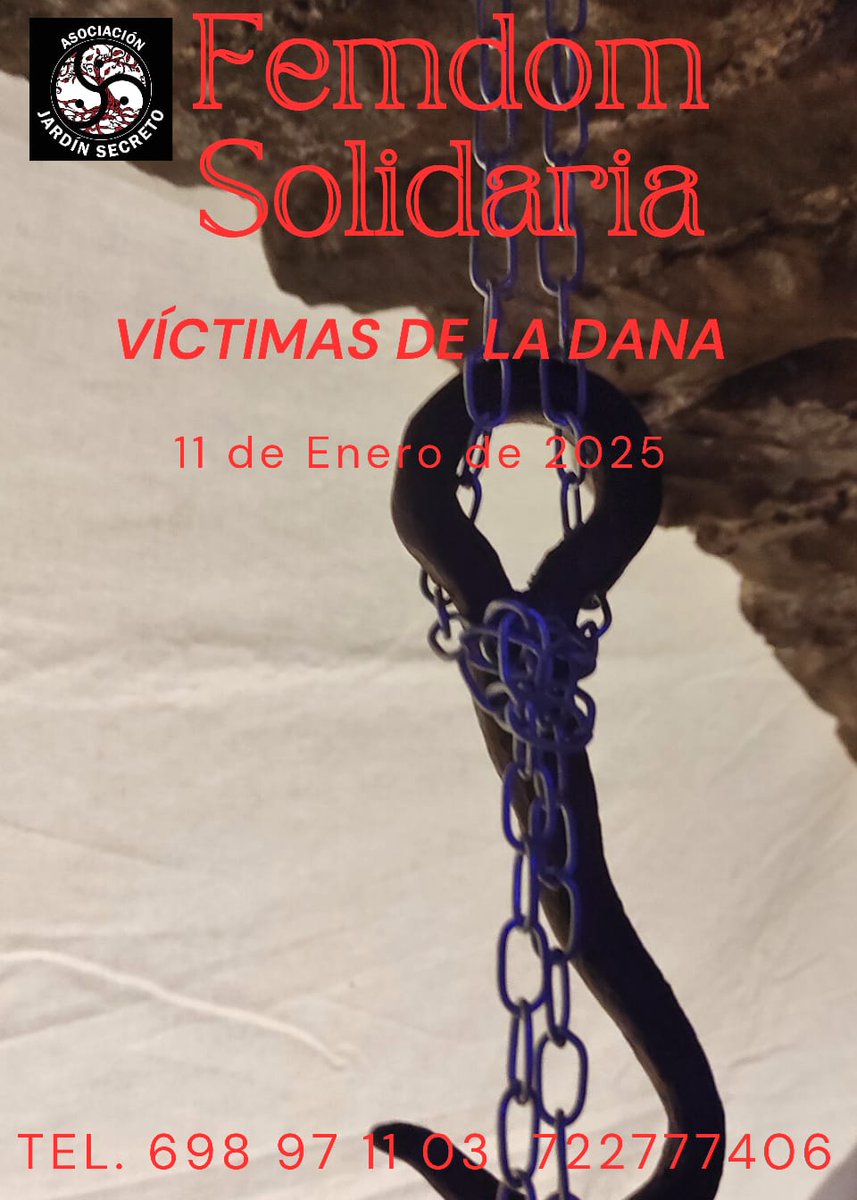 ASOCIACIÓN
JARDÍN SECRETO

Femdom
Solidaria

VÍCTIMAS DE LA DANA

11 de Enero de 2025

TEL. 698 97 11 03 722777406